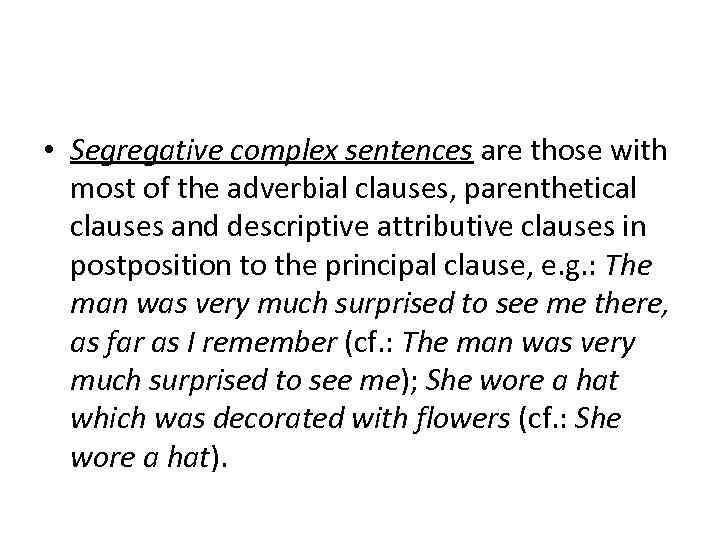 • Segregative complex sentences are those with most of the adverbial clauses, parenthetical clauses and descriptive attributive clauses in postposition to the principal clause, e.g.: The man was very much surprised to see me there, as far as I remember (cf.: The man was very much surprised to see me); She wore a hat which was decorated with flowers (cf.: She wore a hat).